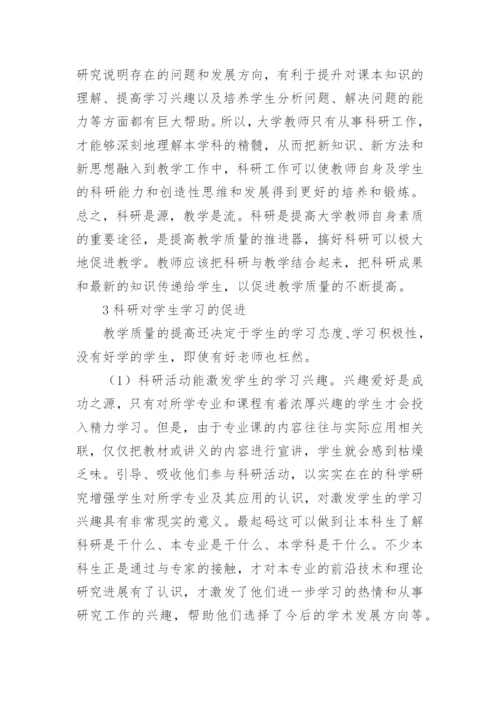 研究说明存在的问题和发展方向，有利于提升对课本知识的理解、提高学习兴趣以及培养学生分析问题、解决问题的能力等方面都有巨大帮助。所以，大学教师只有从事科研工作，才能够深刻地理解本学科的精髓，从而把新知识、新方法和新思想融入到教学工作中，科研工作可以使教师自身及学生的科研能力和创造性思维和发展得到更好的培养和锻炼。总之，科研是源，教学是流。科研是提高大学教师自身素质的重要途径，是提高教学质量的推进器，搞好科研可以极大地促进教学。教师应该把科研与教学结合起来，把科研成果和最新的知识传递给学生，以促进教学质量的不断提高。

3 科研对学生学习的促进

教学质量的提高还决定于学生的学习态度、学习积极性，没有好学的学生，即使有好老师也枉然。

（1）科研活动能激发学生的学习兴趣。兴趣爱好是成功之源，只有对所学专业和课程有着浓厚兴趣的学生才会投入精力学习。但是，由于专业课的内容往往与实际应用相关联，仅仅把教材或讲义的内容进行宣讲，学生就会感到枯燥乏味。引导、吸收他们参与科研活动，以实实在在的科学研究增强学生对所学专业及其应用的认识，对激发学生的学习兴趣具有非常现实的意义。最起码这可以做到让本科生了解科研是干什么、本专业是干什么、本学科是干什么。不少本科生正是通过与专家的接触，才对本专业的前沿技术和理论研究进展有了认识，才激发了他们进一步学习的热情和从事研究工作的兴趣，帮助他们选择了今后的学术发展方向等。